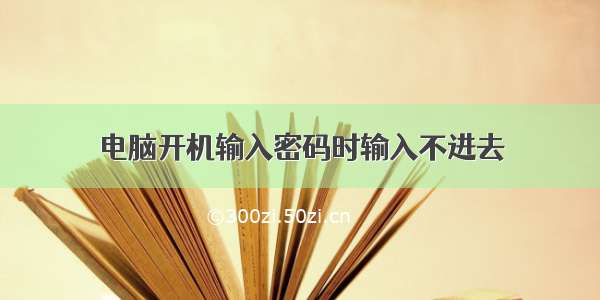 电脑开机输入密码时输入不进去

©300zi.50zi.cn